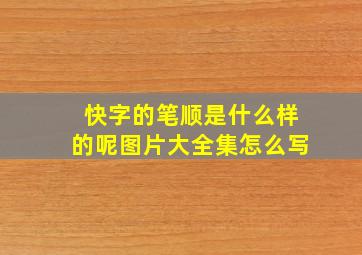 快字的笔顺是什么样的呢图片大全集怎么写